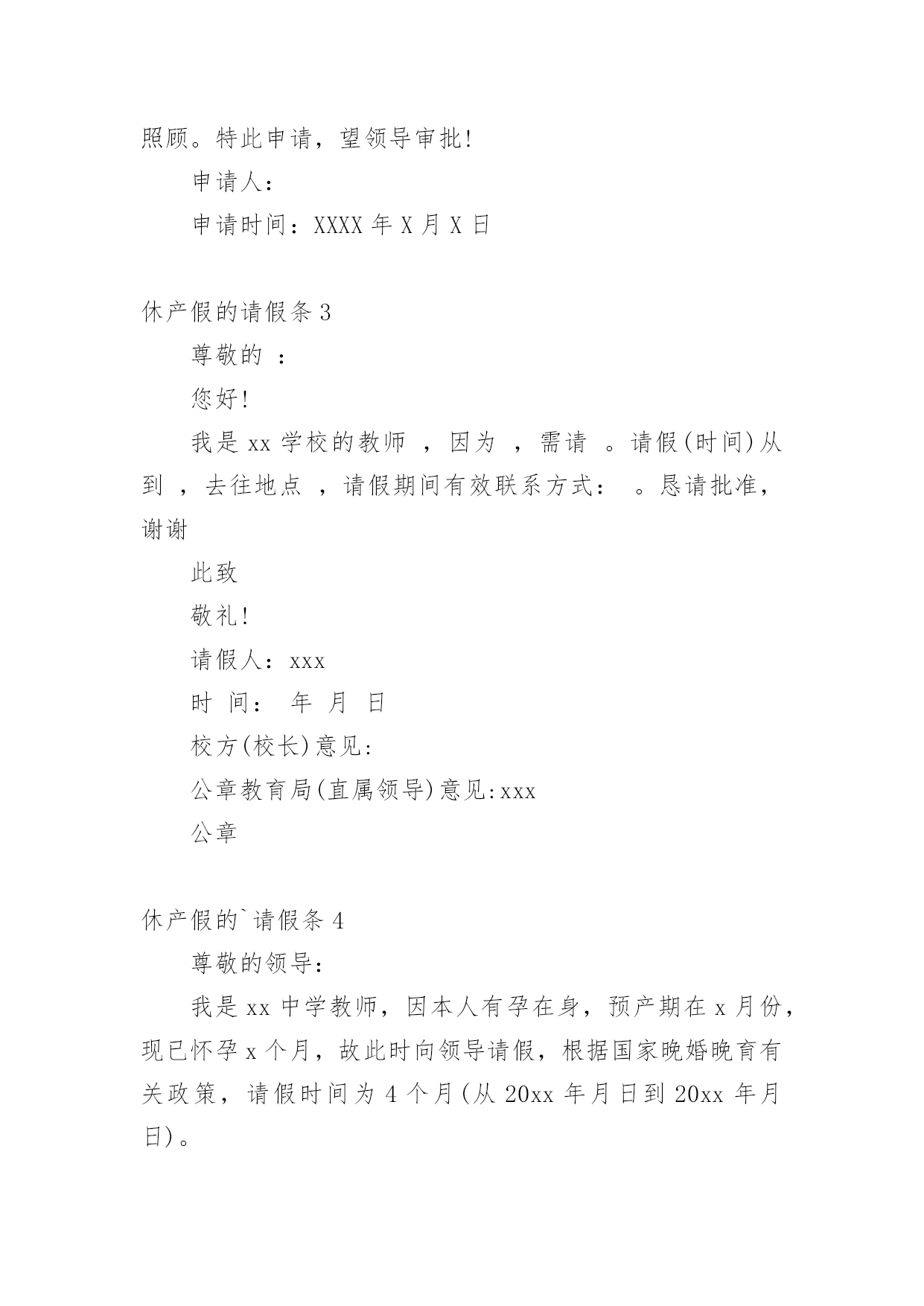 照顾。特此申请，望领导审批！

申请人：

申请时间：XXXX 年 X 月 X 日

休产假的请假条 3

尊敬的 ：

您好！

我是 xx 学校的教师 ，因为 ，需请 。请假(时间)从 到 ，去往地点 ，请假期间有效联系方式： 。恳请批准，谢谢

此致

敬礼！

请假人：xxx

时 间： 年 月 日

校方(校长)意见：

公章教育局(直属领导)意见:xxx

公章

休产假的`请假条 4

尊敬的领导：

我是 xx 中学教师，因本人有孕在身，预产期在 x 月份，现已怀孕 x 个月，故此时向领导请假，根据国家晚婚晚育有关政策，请假时间为 4 个月(从 20xx 年月日到 20xx 年月日)。